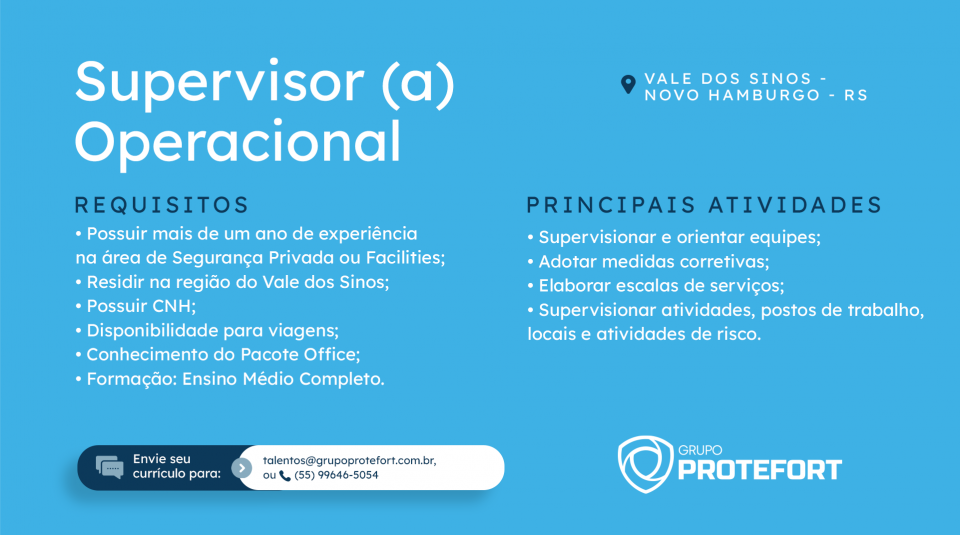 Supervisor (a) Operacional

VALE DOS SINOS - NOVO HAMBURGO - RS

REQUISITOS
• Possuir mais de um ano de experiência na área de Segurança Privada ou Facilities;
• Residir na região do Vale dos Sinos;
• Possuir CNH;
• Disponibilidade para viagens;
• Conhecimento do Pacote Office;
• Formação: Ensino Médio Completo.

PRINCIPAIS ATIVIDADES
• Supervisionar e orientar equipes;
• Adotar medidas corretivas;
• Elaborar escalas de serviços;
• Supervisionar atividades, postos de trabalho, locais e atividades de risco.

Envie seu currículo para:
talentos@grupoprotefort.com.br, ou (55) 99646-5054

GRUPO PROTEFORT